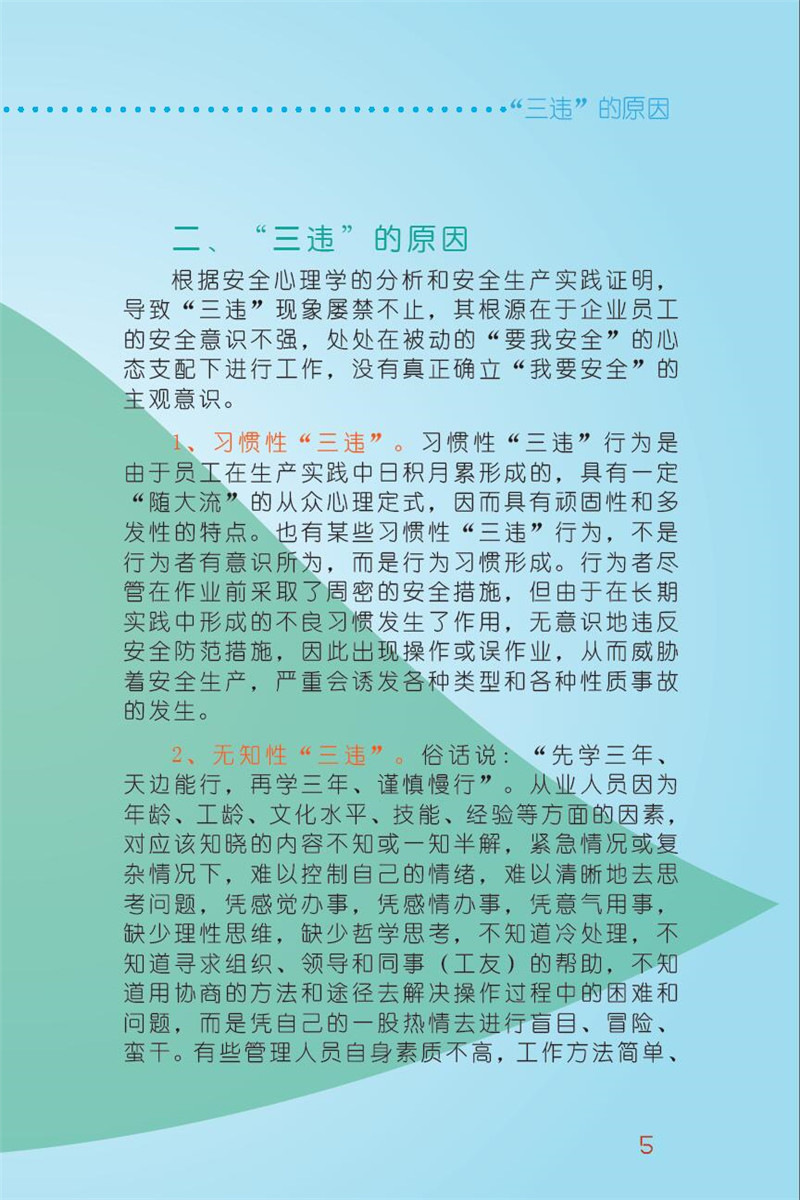 “三违”的原因

二、“三违”的原因

根据安全心理学的分析和安全生产实践证明，导致“三违”现象屡禁不止，其根源在于企业员工的安全意识不强，处处在被动的“要我安全”的心态支配下进行工作，没有真正确立“我要安全”的主观意识。

1、习惯性“三违”。习惯性“三违”行为是由于员工在生产实践中日积月累形成的，具有一定“随大流”的从众心理定式，因而具有顽固性和多发性的特点。也有某些习惯性“三违”行为，不是行为者有意识所为，而是行为习惯形成。行为者尽管在作业前采取了周密的安全措施，但由于在长期实践中形成的不良习惯发生了作用，无意识地违反安全防范措施，因此出现操作或误作业，从而威胁着安全生产，严重会诱发各种类型和各种性质事故的发生。

2、无知性“三违”。俗话说：“先学三年、天边能行，再学三年、谨慎慢行”。从业人员因为年龄、工龄、文化水平、技能、经验等方面的因素，对应该知晓的内容不知或一知半解，紧急情况或复杂情况下，难以控制自己的情绪，难以清晰地去思考问题，凭感觉办事，凭感情办事，凭意气用事，缺少理性思维，缺少哲学思考，不知道冷处理，不知道寻求组织、领导和同事（工友）的帮助，不知道用协商的方法和途径去解决操作过程中的困难和问题，而是凭自己的一股热情去进行盲目、冒险、蛮干。有些管理人员自身素质不高，工作方法简单、

5